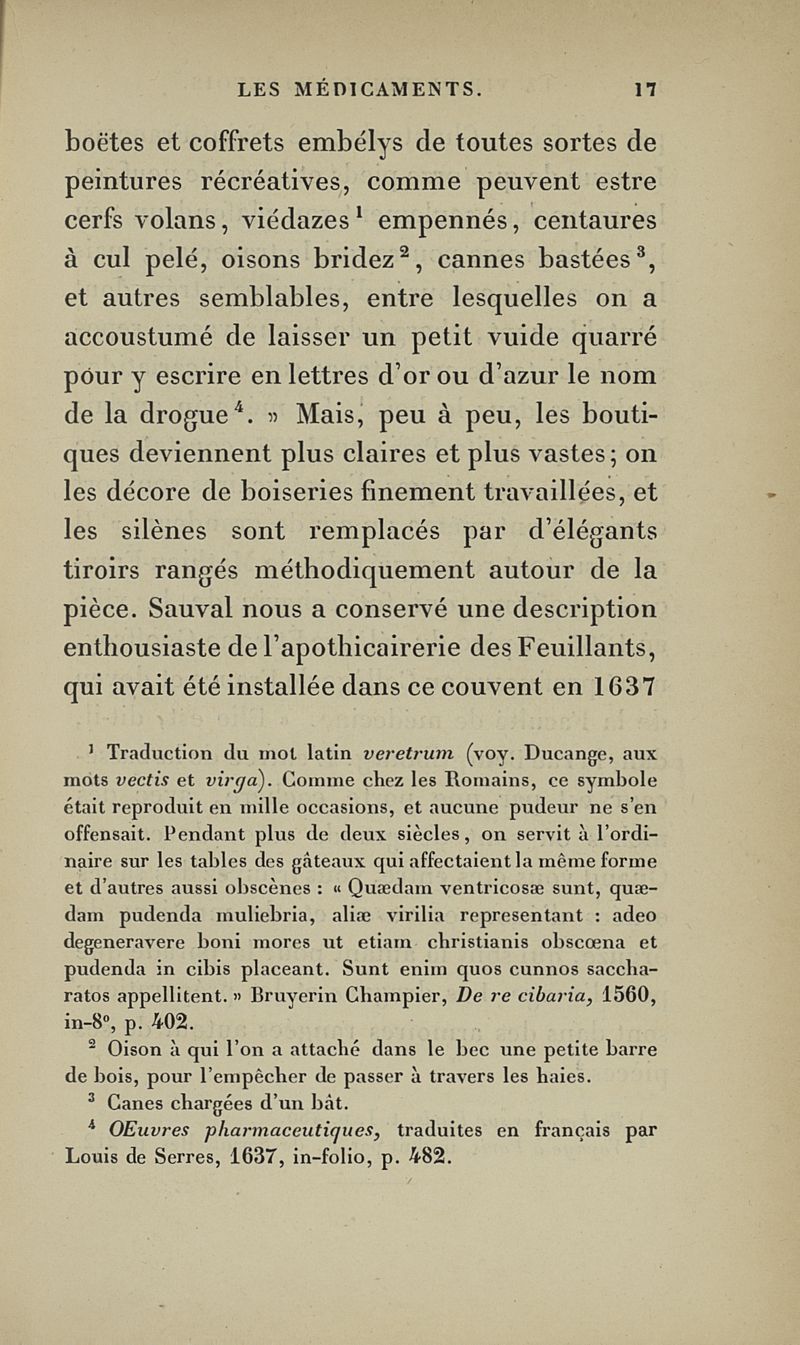 LES MÉDICAMENTS. 17

boëtes et coffrets embélys de toutes sortes de peintures récréatives, comme peuvent estre cerfs volans, viédazes$^1$ empennés, centaures à cul pelé, oisons bridez$^2$, cannes bastées$^3$, et autres semblables, entre lesquelles on a accoustumé de laisser un petit vuide quarré pour y escrire en lettres d'or ou d'azur le nom de la drogue$^4$. » Mais, peu à peu, les boutiques deviennent plus claires et plus vastes; on les décore de boiseries finement travaillées, et les silènes sont remplacés par d'élégants tiroirs rangés méthodiquement autour de la pièce. Sauval nous a conservé une description enthousiaste de l'apothicairerie des Feuillants, qui avait été installée dans ce couvent en 1637

$^1$ Traduction du mot latin veretrum (voy. Ducange, aux mots vectis et virga). Comme chez les Romains, ce symbole était reproduit en mille occasions, et aucune pudeur ne s'en offensait. Pendant plus de deux siècles, on servit à l'ordinaire sur les tables des gâteaux qui affectaient la même forme et d'autres aussi obscènes : « Quædam ventricosæ sunt, quædam pudenda muliebria, aliæ virilia representant : adeo degeneravere boni mores ut etiam christianis obscœna et pudenda in cibis placeant. Sunt enim quos cunnos saccharatos appellitent. » Bruyerin Champier, De re cibaria, 1560, in-8°, p. 402.

$^2$ Oison à qui l'on a attaché dans le bec une petite barre de bois, pour l'empêcher de passer à travers les haies.

$^3$ Canes chargées d'un bât.

$^4$ OEuvres pharmaceutiques, traduites en français par Louis de Serres, 1637, in-folio, p. 482.